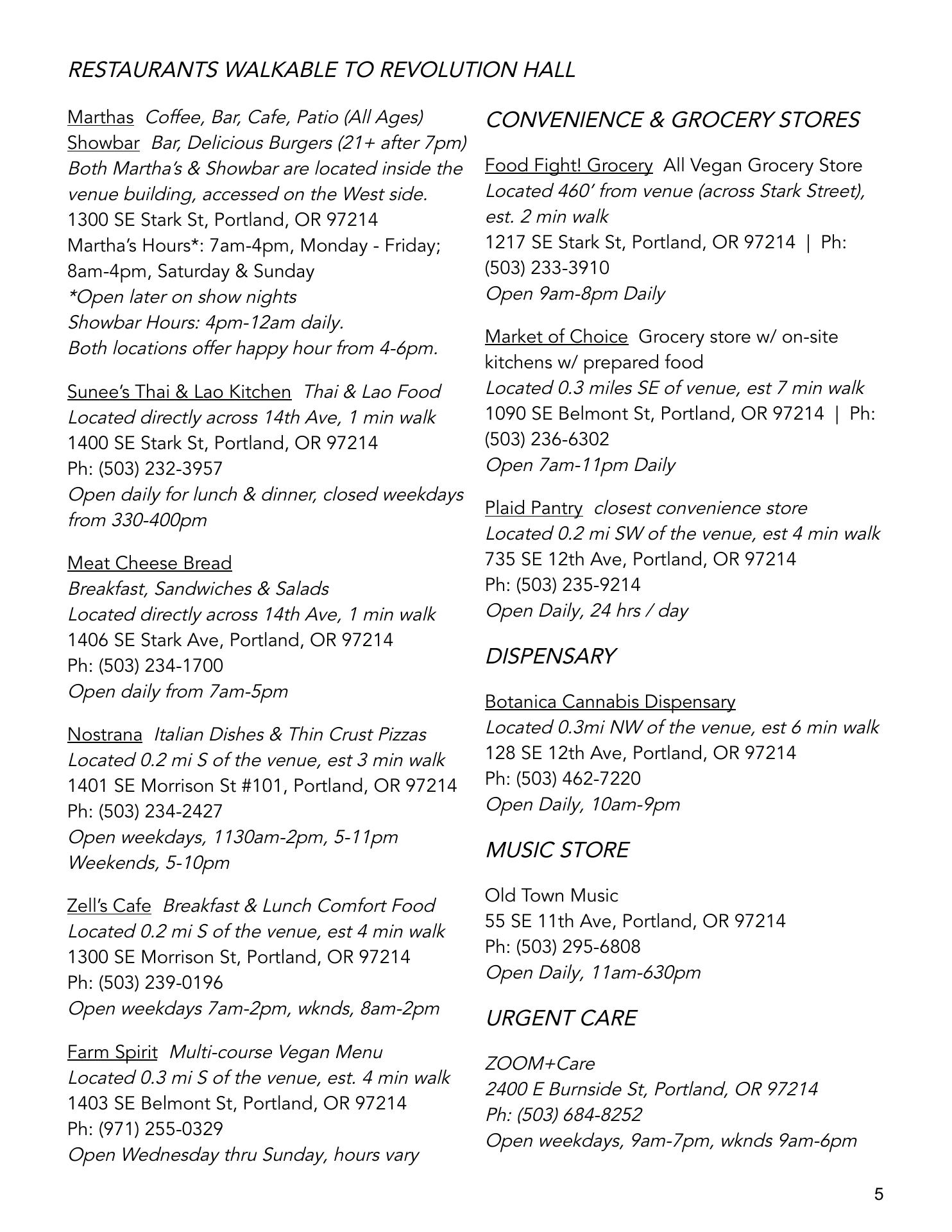 RESTAURANTS WALKABLE TO REVOLUTION HALL

Marthas Coffee, Bar, Cafe, Patio (All Ages)
Showbar Bar, Delicious Burgers (21+ after 7pm)
Both Martha's & Showbar are located inside the venue building, accessed on the West side.
1300 SE Stark St, Portland, OR 97214
Martha's Hours*: 7am-4pm, Monday - Friday; 8am-4pm, Saturday & Sunday
*Open later on show nights
Showbar Hours: 4pm-12am daily.
Both locations offer happy hour from 4-6pm.

Sunee's Thai & Lao Kitchen Thai & Lao Food
Located directly across 14th Ave, 1 min walk
1400 SE Stark St, Portland, OR 97214
Ph: (503) 232-3957
Open daily for lunch & dinner, closed weekdays from 330-400pm

Meat Cheese Bread
Breakfast, Sandwiches & Salads
Located directly across 14th Ave, 1 min walk
1406 SE Stark Ave, Portland, OR 97214
Ph: (503) 234-1700
Open daily from 7am-5pm

Nostrana Italian Dishes & Thin Crust Pizzas
Located 0.2 mi S of the venue, est 3 min walk
1401 SE Morrison St #101, Portland, OR 97214
Ph: (503) 234-2427
Open weekdays, 1130am-2pm, 5-11pm
Weekends, 5-10pm

Zell's Cafe Breakfast & Lunch Comfort Food
Located 0.2 mi S of the venue, est 4 min walk
1300 SE Morrison St, Portland, OR 97214
Ph: (503) 239-0196
Open weekdays 7am-2pm, wknds, 8am-2pm

Farm Spirit Multi-course Vegan Menu
Located 0.3 mi S of the venue, est. 4 min walk
1403 SE Belmont St, Portland, OR 97214
Ph: (971) 255-0329
Open Wednesday thru Sunday, hours vary

CONVENIENCE & GROCERY STORES

Food Fight! Grocery All Vegan Grocery Store
Located 460' from venue (across Stark Street), est. 2 min walk
1217 SE Stark St, Portland, OR 97214 | Ph: (503) 233-3910
Open 9am-8pm Daily

Market of Choice Grocery store w/ on-site kitchens w/ prepared food
Located 0.3 miles SE of venue, est 7 min walk
1090 SE Belmont St, Portland, OR 97214 | Ph: (503) 236-6302
Open 7am-11pm Daily

Plaid Pantry closest convenience store
Located 0.2 mi SW of the venue, est 4 min walk
735 SE 12th Ave, Portland, OR 97214
Ph: (503) 235-9214
Open Daily, 24 hrs / day

DISPENSARY

Botanica Cannabis Dispensary
Located 0.3mi NW of the venue, est 6 min walk
128 SE 12th Ave, Portland, OR 97214
Ph: (503) 462-7220
Open Daily, 10am-9pm

MUSIC STORE

Old Town Music
55 SE 11th Ave, Portland, OR 97214
Ph: (503) 295-6808
Open Daily, 11am-630pm

URGENT CARE

ZOOM+Care
2400 E Burnside St, Portland, OR 97214
Ph: (503) 684-8252
Open weekdays, 9am-7pm, wknds 9am-6pm

5